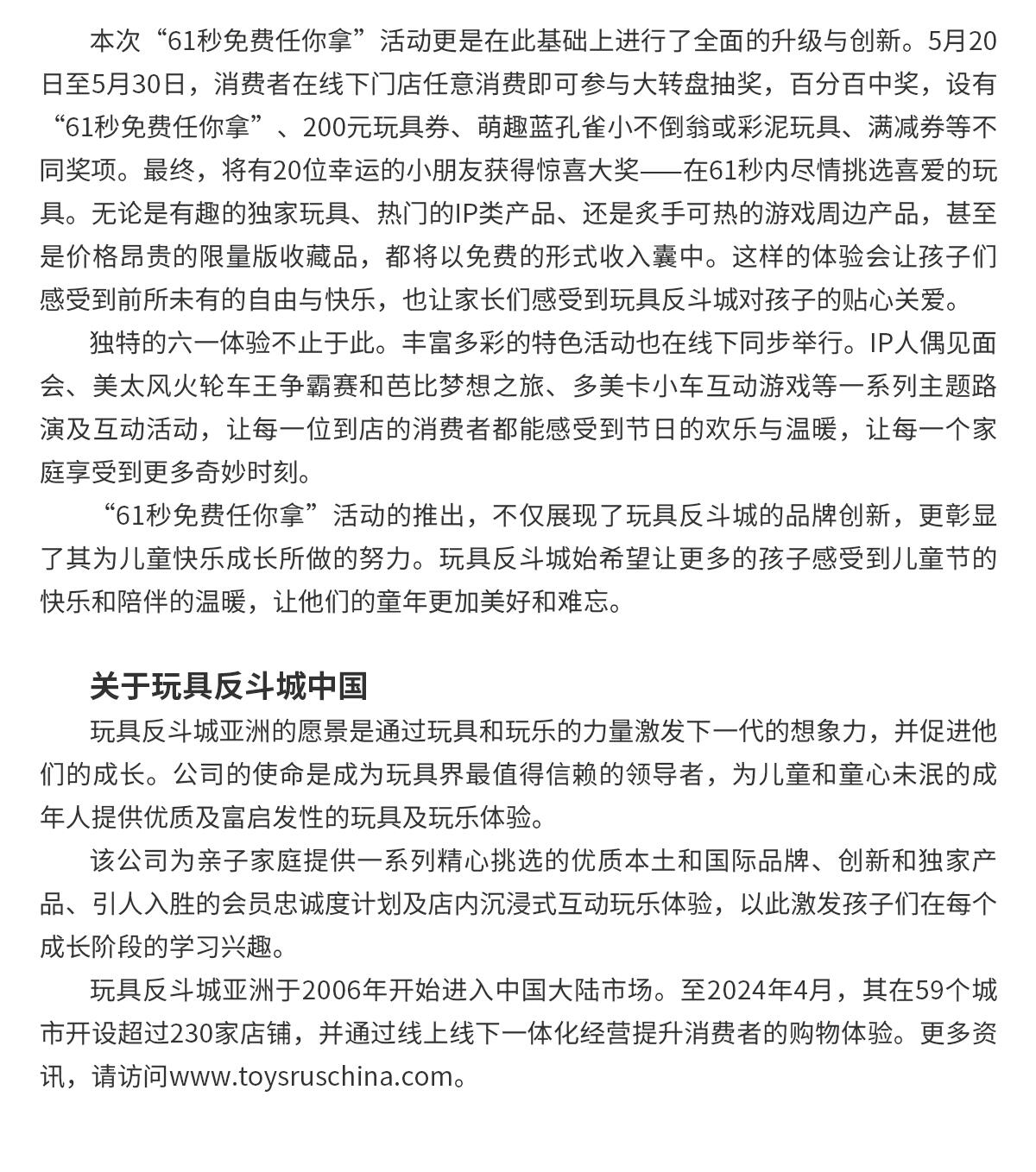 本次“61秒免费任你拿”活动更是在此基础上进行了全面的升级与创新。5月20日至5月30日，消费者在线下门店任意消费即可参与大转盘抽奖，百分百中奖，设有“61秒免费任你拿”、200元玩具券、萌趣蓝孔雀小不倒翁或彩泥玩具、满减券等不同奖项。最终，将有20位幸运的小朋友获得惊喜大奖——在61秒内尽情挑选喜爱的玩具。无论是有趣的独家玩具、热门的IP类产品、还是炙手可热的游戏周边产品，甚至是价格昂贵的限量版收藏品，都将以免费的形式收入囊中。这样的体验会让孩子们感受到前所未有的自由与快乐，也让家长们感受到玩具反斗城对孩子的贴心关爱。

独特的六一体验不止于此。丰富多彩的特色活动也在线下同步举行。IP人偶见面会、美太风火轮车王争霸赛和芭比梦想之旅、多美卡小车互动游戏等一系列主题路演及互动活动，让每一位到店的消费者都能感受到节日的欢乐与温暖，让每一个家庭享受到更多奇妙时刻。

“61秒免费任你拿”活动的推出，不仅展现了玩具反斗城的品牌创新，更彰显了其为儿童快乐成长所做的努力。玩具反斗城始希望让更多的孩子感受到儿童节的快乐和陪伴的温暖，让他们的童年更加美好和难忘。

关于玩具反斗城中国

玩具反斗城亚洲的愿景是通过玩具和玩乐的力量激发下一代的想象力，并促进他们的成长。公司的使命是成为玩具界最值得信赖的领导者，为儿童和童心未泯的成年人提供优质及富启发性的玩具及玩乐体验。

该公司为亲子家庭提供一系列精心挑选的优质本土和国际品牌、创新和独家产品、引人入胜的会员忠诚度计划及店内沉浸式互动玩乐体验，以此激发孩子们在每个成长阶段的学习兴趣。

玩具反斗城亚洲于2006年开始进入中国大陆市场。至2024年4月，其在59个城市开设超过230家店铺，并通过线上线下一体化经营提升消费者的购物体验。更多资讯，请访问www.toysruschina.com。